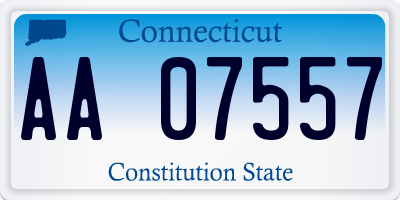 Connecticut

AA 07557

Constitution State